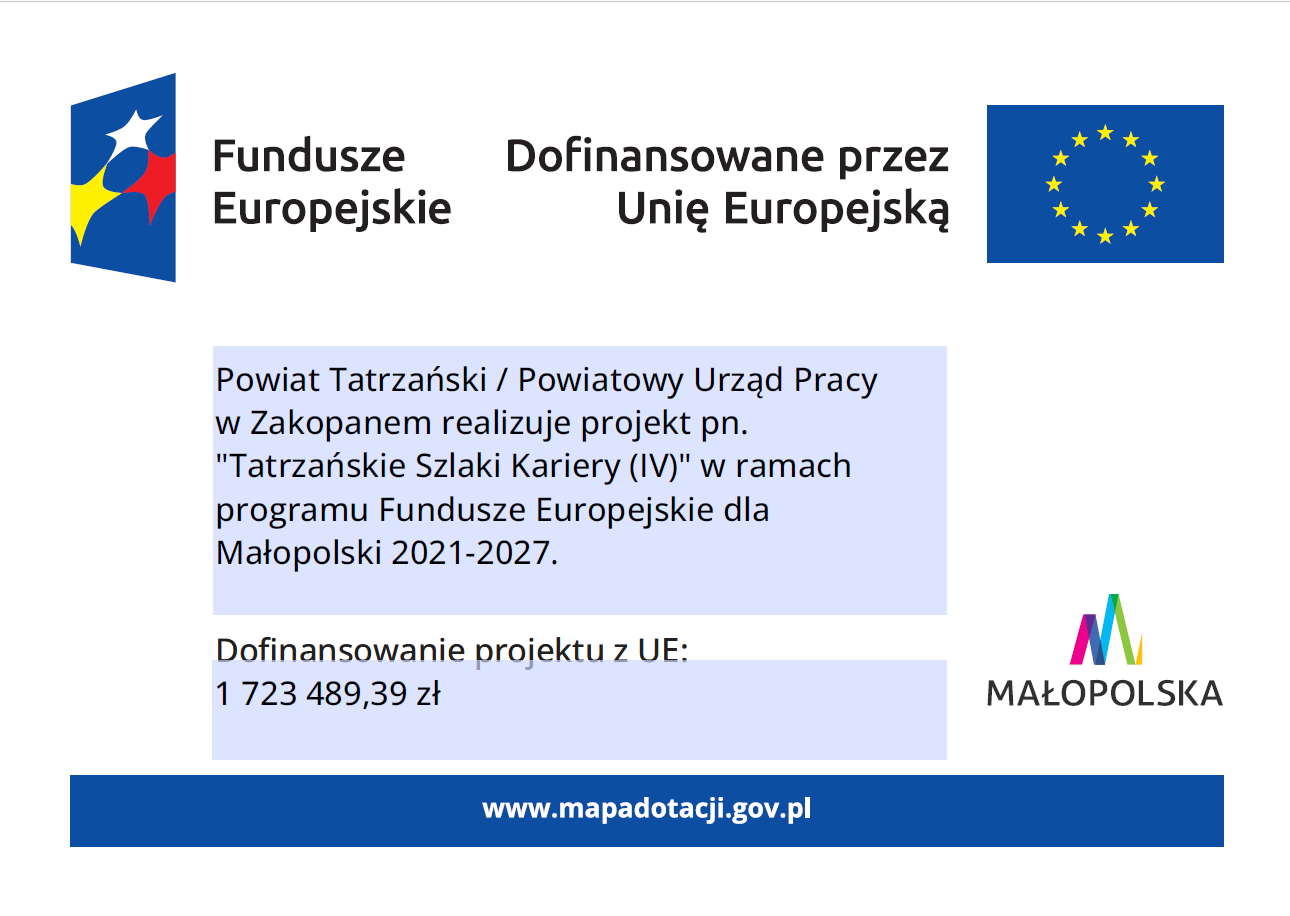 Fundusze Europejskie

Dofinansowane przez Unię Europejską

Powiat Tatrzański / Powiatowy Urząd Pracy w Zakopanem realizuje projekt pn. "Tatrzańskie Szlaki Kariery (IV)" w ramach programu Fundusze Europejskie dla Małopolski 2021-2027.

Dofinansowanie projektu z UE:
1 723 489,39 zł

MAŁOPOLSKA

www.mapadotacji.gov.pl